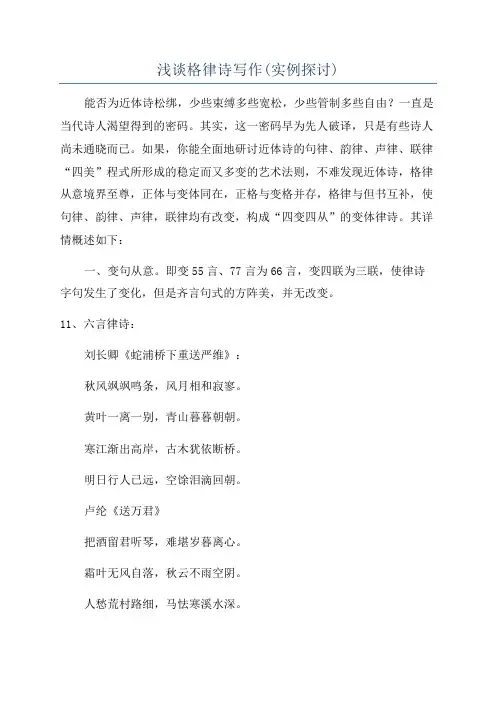 浅谈格律诗写作(实例探讨)

能否为近体诗松绑，少些束缚多些宽松，少些管制多些自由？一直是当代诗人渴望得到的密码。其实，这一密码早为先人破译，只是有些诗人尚未通晓而已。如果，你能全面地研讨近体诗的句律、韵律、声律、联律“四美”程式所形成的稳定而又多变的艺术法则，不难发现近体诗，格律从意境界至尊，正体与变体同在，正格与变格并存，格律与但书互补，使句律、韵律、声律，联律均有改变，构成“四变四从”的变体律诗。其详情概述如下：

一、变句从意。即变55言、77言为66言，变四联为三联，使律诗字句发生了变化，但是齐言句式的方阵美，并无改变。

11、六言律诗：

刘长卿《蛇浦桥下重送严维》：

秋风飒飒鸣条，风月相和寂寥。

黄叶一离一别，青山暮暮朝朝。

寒江渐出高岸，古木犹依断桥。

明日行人已远，空馀泪滴回朝。

卢纶《送万君》

把酒留君听琴，难堪岁暮离心。

霜叶无风自落，秋云不雨空阴。

人愁荒村路细，马怯寒溪水深。